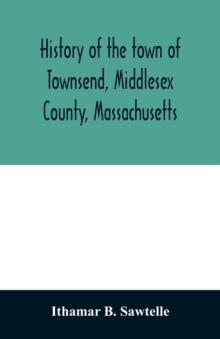 History of the town of Townsend, Middlesex County, Massachusetts

Ithamar B. Sawtelle